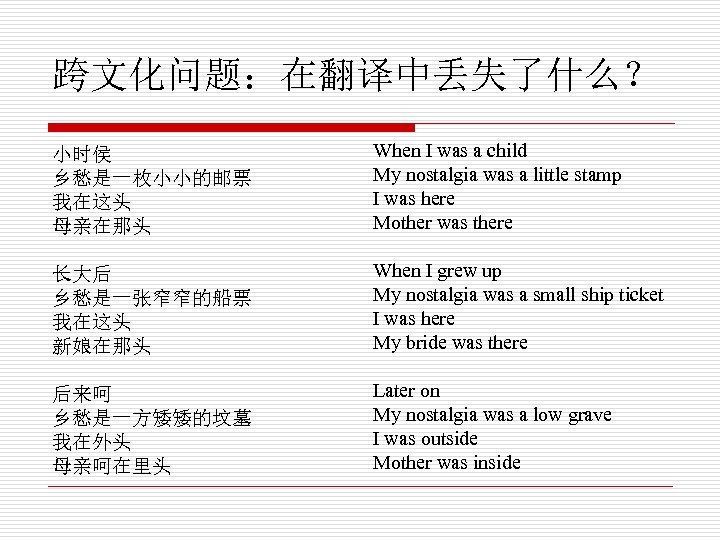 跨文化问题：在翻译中丢失了什么？

小时侯
乡愁是一枚小小的邮票
我在这头
母亲在那头

长大后
乡愁是一张窄窄的船票
我在这头
新娘在那头

后来呵
乡愁是一方矮矮的坟墓
我在外头
母亲呵在里头

When I was a child
My nostalgia was a little stamp
I was here
Mother was there

When I grew up
My nostalgia was a small ship ticket
I was here
My bride was there

Later on
My nostalgia was a low grave
I was outside
Mother was inside